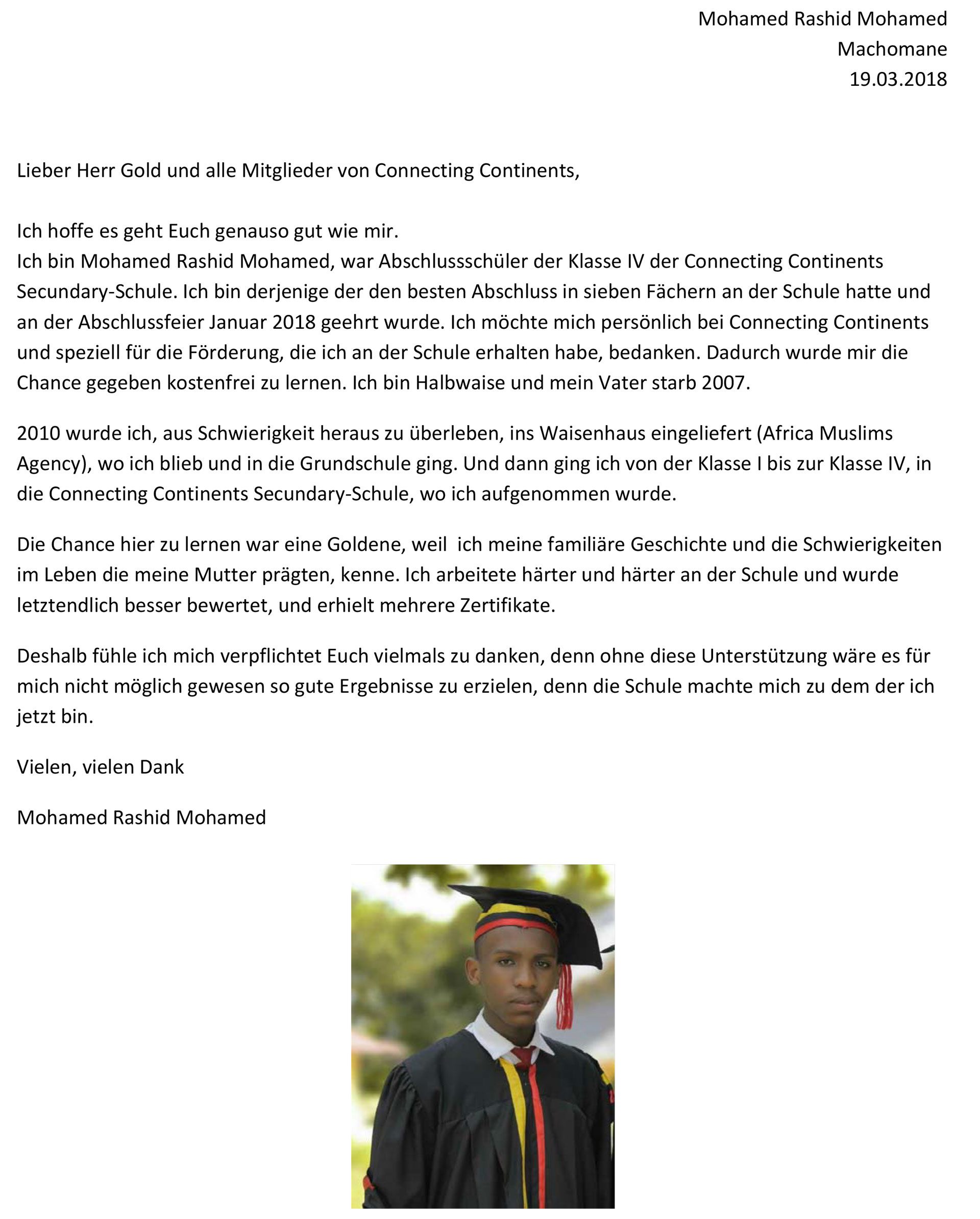 Mohamed Rashid Mohamed
Machomane
19.03.2018

Lieber Herr Gold und alle Mitglieder von Connecting Continents,

Ich hoffe es geht Euch genauso gut wie mir.
Ich bin Mohamed Rashid Mohamed, war Abschlussschüler der Klasse IV der Connecting Continents Secundary-Schule. Ich bin derjenige der den besten Abschluss in sieben Fächern an der Schule hatte und an der Abschlussfeier Januar 2018 geehrt wurde. Ich möchte mich persönlich bei Connecting Continents und speziell für die Förderung, die ich an der Schule erhalten habe, bedanken. Dadurch wurde mir die Chance gegeben kostenfrei zu lernen. Ich bin Halbwaise und mein Vater starb 2007.

2010 wurde ich, aus Schwierigkeit heraus zu überleben, ins Waisenhaus eingeliefert (Africa Muslims Agency), wo ich blieb und in die Grundschule ging. Und dann ging ich von der Klasse I bis zur Klasse IV, in die Connecting Continents Secundary-Schule, wo ich aufgenommen wurde.

Die Chance hier zu lernen war eine Goldene, weil ich meine familiäre Geschichte und die Schwierigkeiten im Leben die meine Mutter prägten, kenne. Ich arbeitete härter und härter an der Schule und wurde letztendlich besser bewertet, und erhielt mehrere Zertifikate.

Deshalb fühle ich mich verpflichtet Euch vielmals zu danken, denn ohne diese Unterstützung wäre es für mich nicht möglich gewesen so gute Ergebnisse zu erzielen, denn die Schule machte mich zu dem der ich jetzt bin.

Vielen, vielen Dank

Mohamed Rashid Mohamed